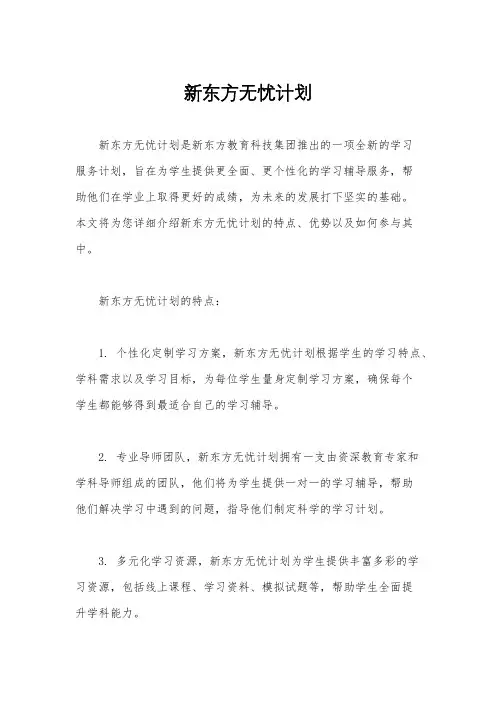 新东方无忧计划

新东方无忧计划是新东方教育科技集团推出的一项全新的学习服务计划，旨在为学生提供更全面、更个性化的学习辅导服务，帮助他们在学业上取得更好的成绩，为未来的发展打下坚实的基础。本文将为您详细介绍新东方无忧计划的特点、优势以及如何参与其中。

新东方无忧计划的特点：

1. 个性化定制学习方案，新东方无忧计划根据学生的学习特点、学科需求以及学习目标，为每位学生量身定制学习方案，确保每个学生都能够得到最适合自己的学习辅导。

2. 专业导师团队，新东方无忧计划拥有一支由资深教育专家和学科导师组成的团队，他们将为学生提供一对一的学习辅导，帮助他们解决学习中遇到的问题，指导他们制定科学的学习计划。

3. 多元化学习资源，新东方无忧计划为学生提供丰富多彩的学习资源，包括线上课程、学习资料、模拟试题等，帮助学生全面提升学科能力。